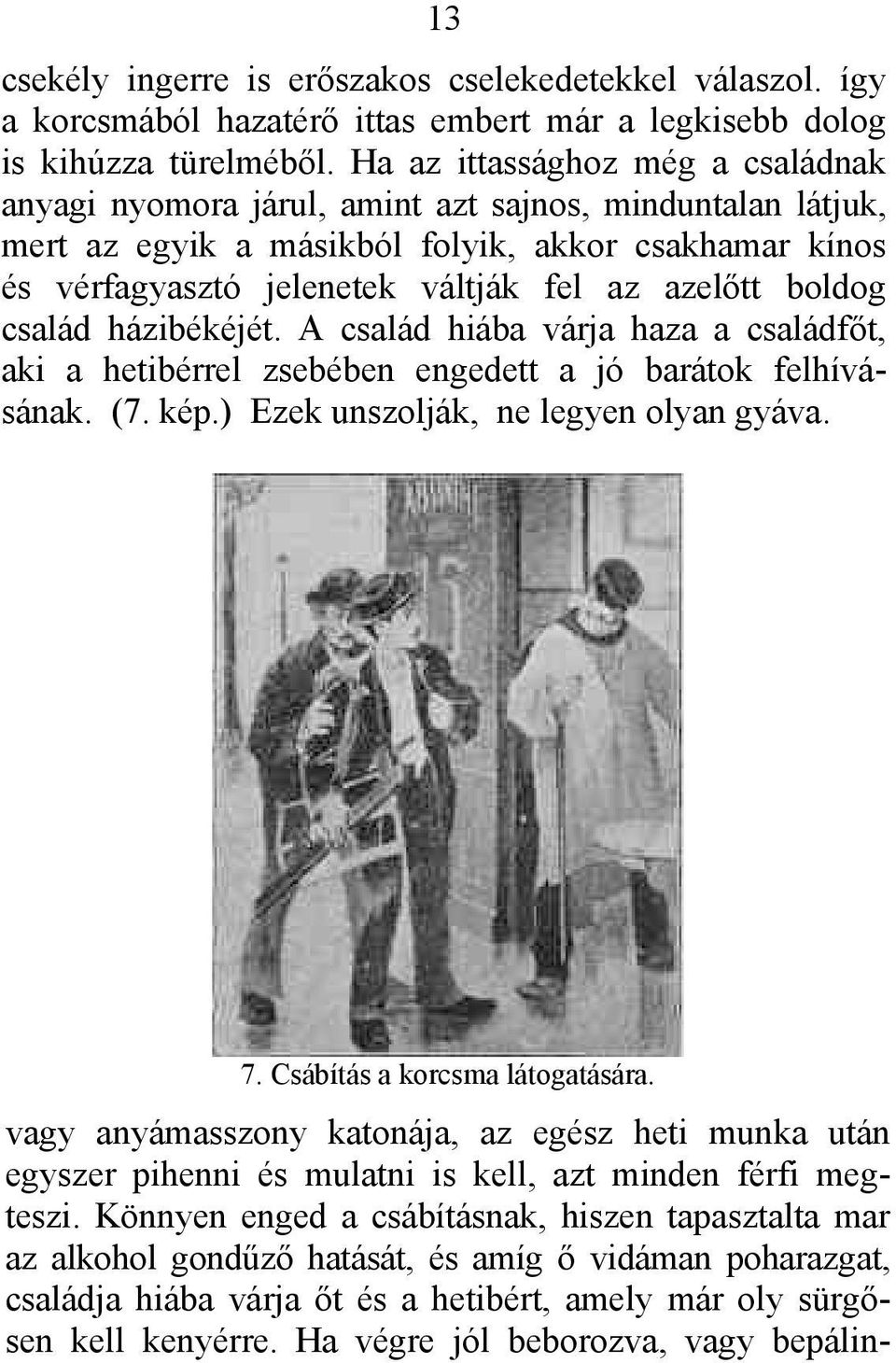 13

csekély ingerre is erőszakos cselekedetekkel válaszol. így a korcsmából hazatérő ittas embert már a legkisebb dolog is kihúzza türelméből. Ha az ittassághoz még a családnak anyagi nyomora járul, amint azt sajnos, minduntalan látjuk, mert az egyik a másikból folyik, akkor csakhamar kínos és vérfagyasztó jelenetek váltják fel az azelőtt boldog család házibékéjét. A család hiába várja haza a családfőt, aki a hetibérrel zsebében engedett a jó barátok felhívásának. (7. kép.) Ezek unszolják, ne legyen olyan gyáva.

7. Csábítás a korcsma látogatására.

vagy anyámasszony katonája, az egész heti munka után egyszer pihenni és mulatni is kell, azt minden férfi megteszi. Könnyen enged a csábításnak, hiszen tapasztalta mar az alkohol gondűző hatását, és amíg ő vidáman poharazgat, családja hiába várja őt és a hetibért, amely már oly sürgősen kell kenyérre. Ha végre jól beborozva, vagy bepálin-